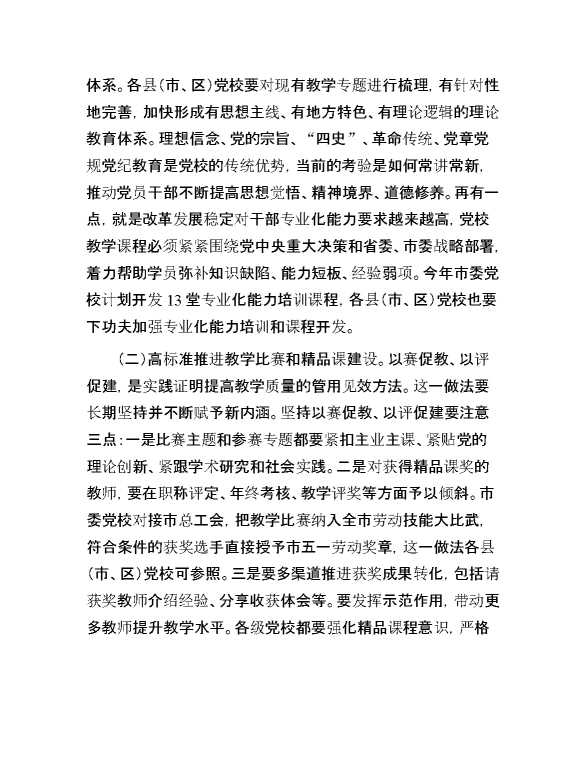 体系。各县(市、区)党校要对现有教学专题进行梳理，有针对性地完善，加快形成有思想主线、有地方特色、有理论逻辑的理论教育体系。理想信念、党的宗旨、“四史”、革命传统、党章党规党纪教育是党校的传统优势，当前的考验是如何常讲常新，推动党员干部不断提高思想觉悟、精神境界、道德修养。再有一点，就是改革发展稳定对干部专业化能力要求越来越高，党校教学课程必须紧紧围绕党中央重大决策和省委、市委战略部署，着力帮助学员弥补知识缺陷、能力短板、经验弱项。今年市委党校计划开发 13 堂专业化能力培训课程，各县(市、区)党校也要下功夫加强专业化能力培训和课程开发。

(二)高标准推进教学比赛和精品课建设。以赛促教、以评促建，是实践证明提高教学质量的管用见效方法。这一做法要长期坚持并不断赋予新内涵。坚持以赛促教、以评促建要注意三点：一是比赛主题和参赛专题都要紧扣主业主课、紧贴党的理论创新、紧跟学术研究和社会实践。二是对获得精品课奖的教师，要在职称评定、年终考核、教学评奖等方面予以倾斜。市委党校对接市总工会，把教学比赛纳入全市劳动技能大比武，符合条件的获奖选手直接授予市五一劳动奖章，这一做法各县(市、区)党校可参照。三是要多渠道推进获奖成果转化，包括请获奖教师介绍经验、分享收获体会等。要发挥示范作用，带动更多教师提升教学水平。各级党校都要强化精品课程意识，严格